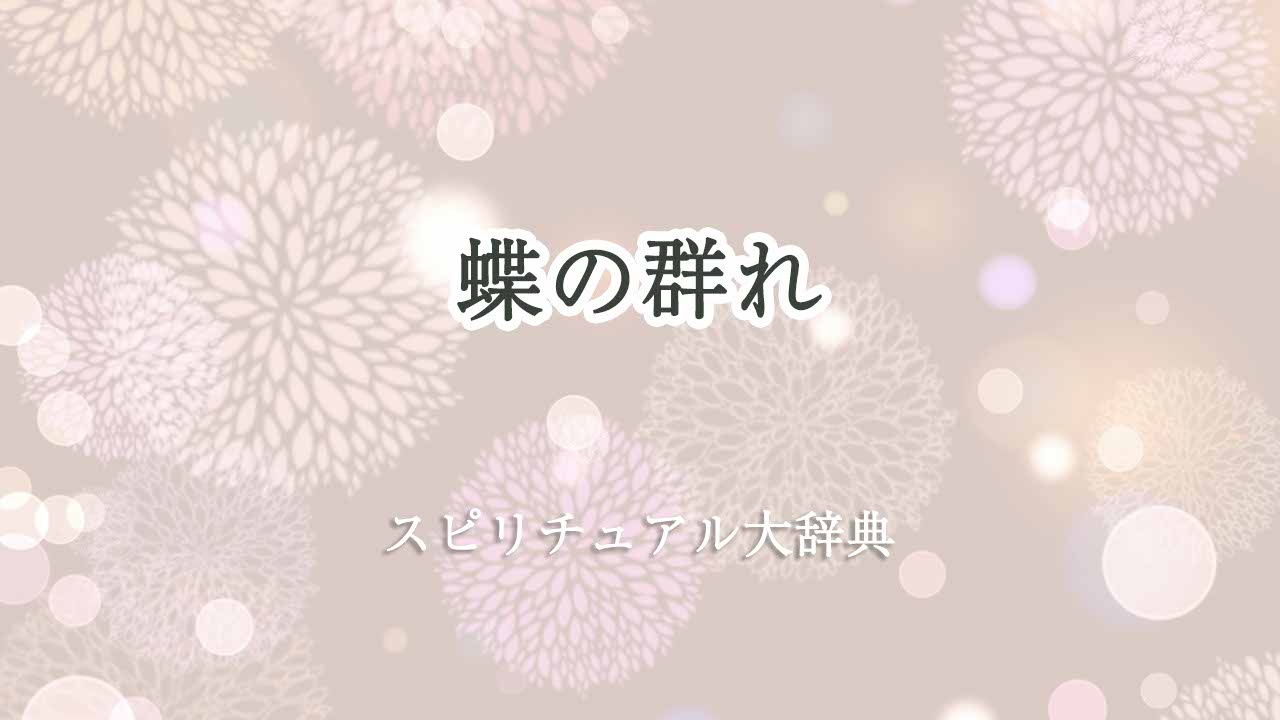 蝶の群れ

スピリチュアル大辞典